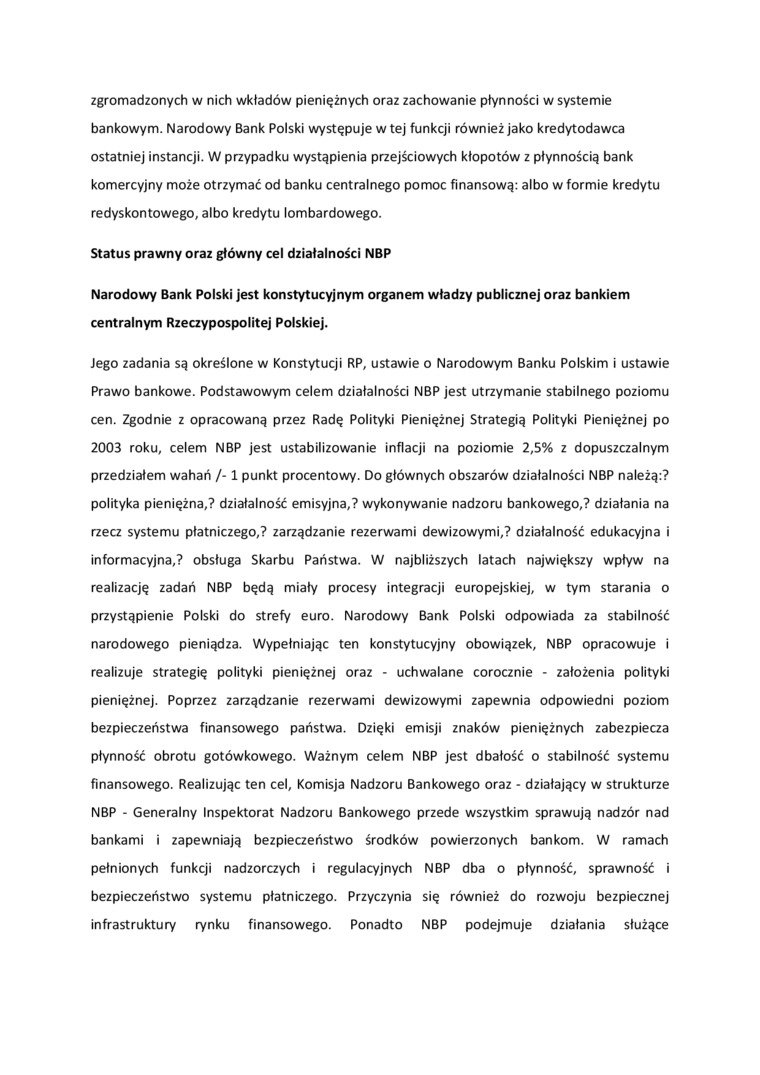 zgromadzonych w nich wkładów pieniężnych oraz zachowanie płynności w systemie bankowym. Narodowy Bank Polski występuje w tej funkcji również jako kredytodawca ostatniej instancji. W przypadku wystąpienia przejściowych kłopotów z płynnością bank komercyjny może otrzymać od banku centralnego pomoc finansową: albo w formie kredytu redyskontowego, albo kredytu lombardowego.

Status prawny oraz główny cel działalności NBP

Narodowy Bank Polski jest konstytucyjnym organem władzy publicznej oraz bankiem centralnym Rzeczypospolitej Polskiej.

Jego zadania są określone w Konstytucji RP, ustawie o Narodowym Banku Polskim i ustawie Prawo bankowe. Podstawowym celem działalności NBP jest utrzymanie stabilnego poziomu cen. Zgodnie z opracowaną przez Radę Polityki Pieniężnej Strategią Polityki Pieniężnej po 2003 roku, celem NBP jest ustabilizowanie inflacji na poziomie 2,5% z dopuszczalnym przedziałem wahań /- 1 punkt procentowy. Do głównych obszarów działalności NBP należą:? polityka pieniężna,? działalność emisyjna,? wykonywanie nadzoru bankowego,? działania na rzecz systemu płatniczego,? zarządzanie rezerwami dewizowymi,? działalność edukacyjna i informacyjna,? obsługa Skarbu Państwa. W najbliższych latach największy wpływ na realizację zadań NBP będą miały procesy integracji europejskiej, w tym starania o przystąpienie Polski do strefy euro. Narodowy Bank Polski odpowiada za stabilność narodowego pieniądza. Wypełniając ten konstytucyjny obowiązek, NBP opracowuje i realizuje strategię polityki pieniężnej oraz - uchwalane corocznie - założenia polityki pieniężnej. Poprzez zarządzanie rezerwami dewizowymi zapewnia odpowiedni poziom bezpieczeństwa finansowego państwa. Dzięki emisji znaków pieniężnych zabezpiecza płynność obrotu gotówkowego. Ważnym celem NBP jest dbałość o stabilność systemu finansowego. Realizując ten cel, Komisja Nadzoru Bankowego oraz - działający w strukturze NBP - Generalny Inspektorat Nadzoru Bankowego przede wszystkim sprawują nadzór nad bankami i zapewniają bezpieczeństwo środków powierzonych bankom. W ramach pełnionych funkcji nadzorczych i regulacyjnych NBP dba o płynność, sprawność i bezpieczeństwo systemu płatniczego. Przyczynia się również do rozwoju bezpiecznej infrastruktury rynku finansowego. Ponadto NBP podejmuje działania służące